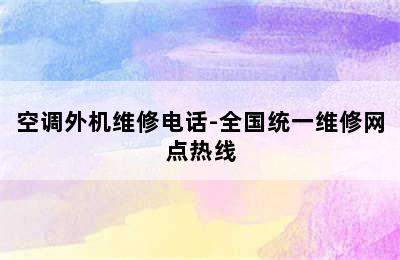 空调外机维修电话-全国统一维修网点热线